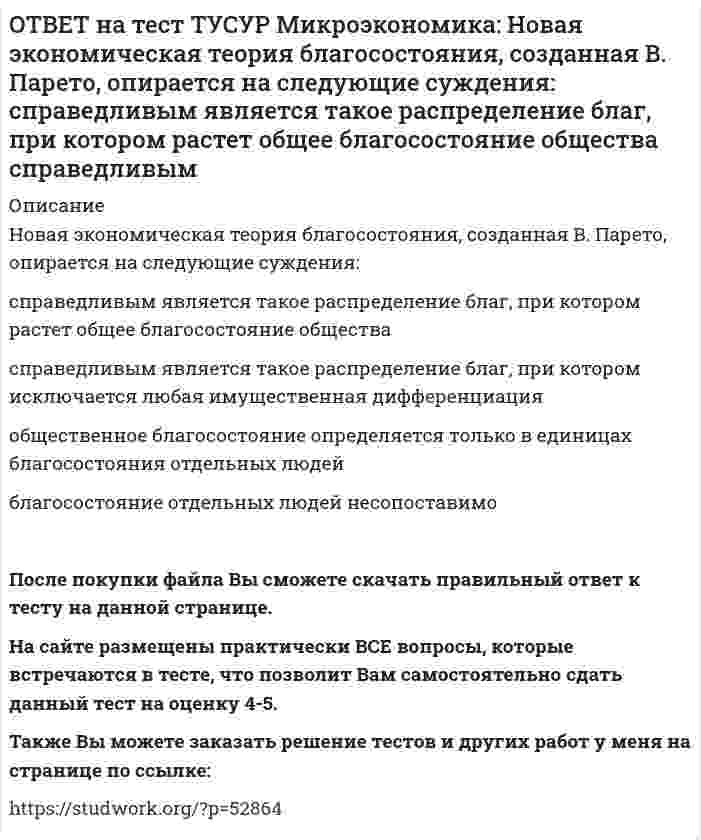 ОТВЕТ на тест ТУСУР Микроэкономика: Новая экономическая теория благосостояния, созданная В. Парето, опирается на следующие суждения: справедливым является такое распределение благ, при котором растет общее благосостояние общества справедливым

Описание

Новая экономическая теория благосостояния, созданная В. Парето, опирается на следующие суждения:

справедливым является такое распределение благ, при котором растет общее благосостояние общества

справедливым является такое распределение благ, при котором исключается любая имущественная дифференциация

общественное благосостояние определяется только в единицах благосостояния отдельных людей

благосостояние отдельных людей несопоставимо

После покупки файла Вы сможете скачать правильный ответ к тесту на данной странице.

На сайте размещены практически ВСЕ вопросы, которые встречаются в тесте, что позволит Вам самостоятельно сдать данный тест на оценку 4-5.

Также Вы можете заказать решение тестов и других работ у меня на странице по ссылке:

https://studwork.org/?p=52864